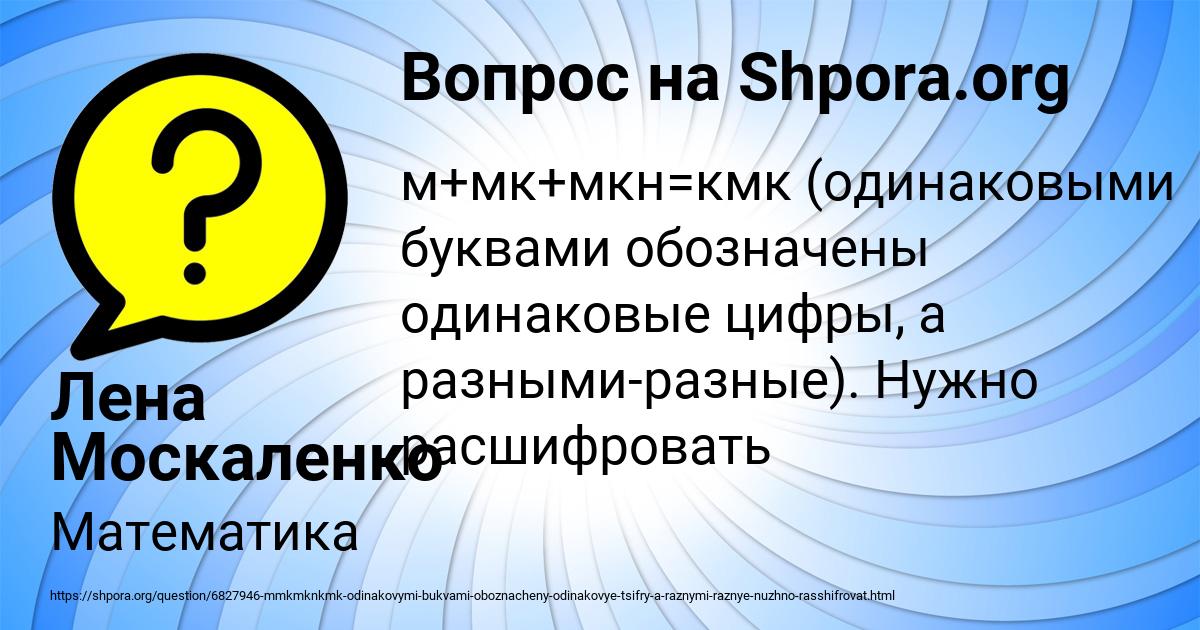 Вопрос на Shpora.org

м+мк+мкн=кмк (одинаковыми буквами обозначены одинаковые цифры, а разными-разные). Нужно расшифровать

Лена Москаленко

Математика

https://shpora.org/question/6827946-mmkmknkmk-odinakovymi-bukvami-oboznacheny-odinakovye-tsifry-a-raznymi-raznye-nuzhno-rasshifrovat.html